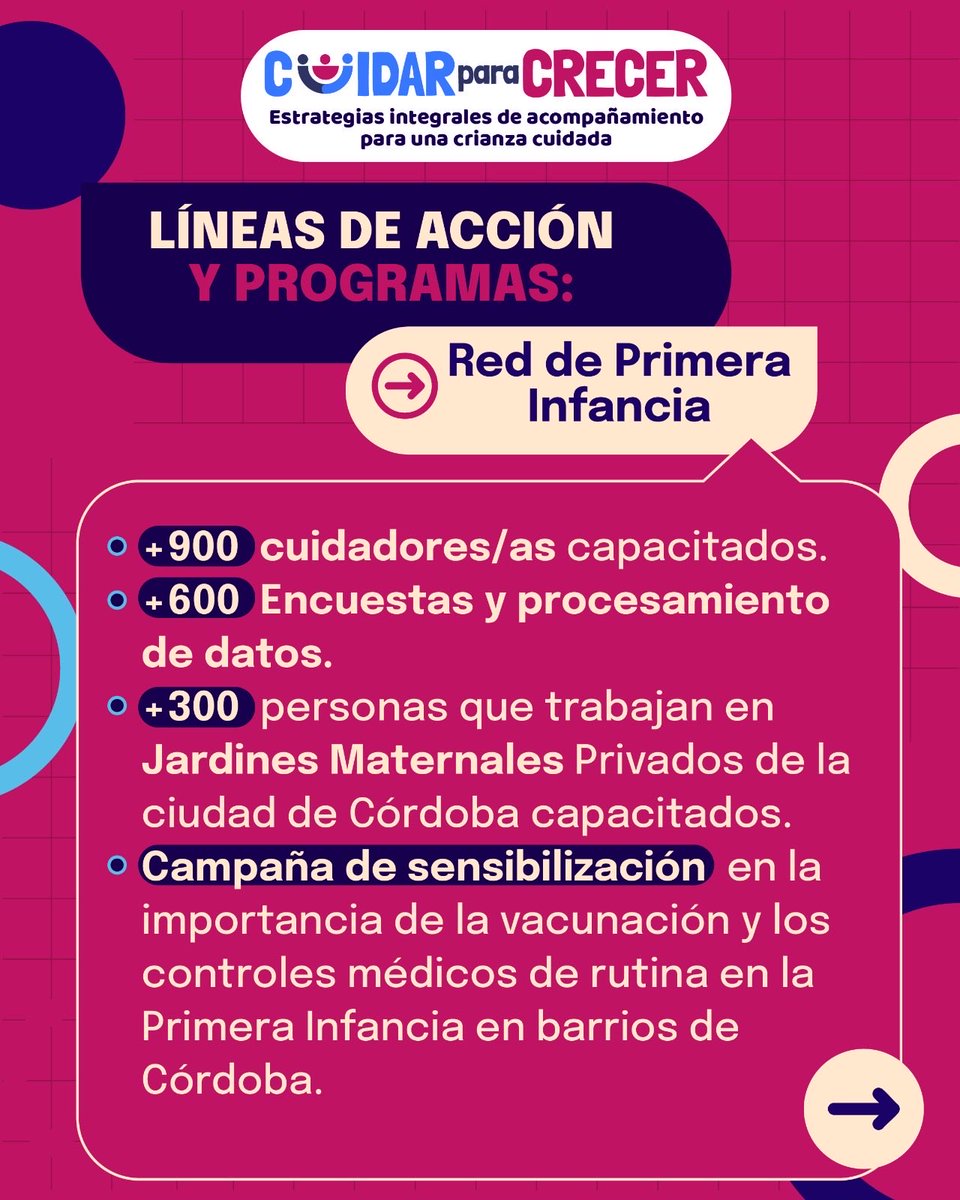 CUIDAR para CRECER
Estrategias integrales de acompañamiento para una crianza cuidada

LÍNEAS DE ACCIÓN Y PROGRAMAS:

Red de Primera Infancia

+900 cuidadores/as capacitados.
+600 Encuestas y procesamiento de datos.
+300 personas que trabajan en Jardines Maternales Privados de la ciudad de Córdoba capacitados.
Campaña de sensibilización en la importancia de la vacunación y los controles médicos de rutina en la Primera Infancia en barrios de Córdoba.